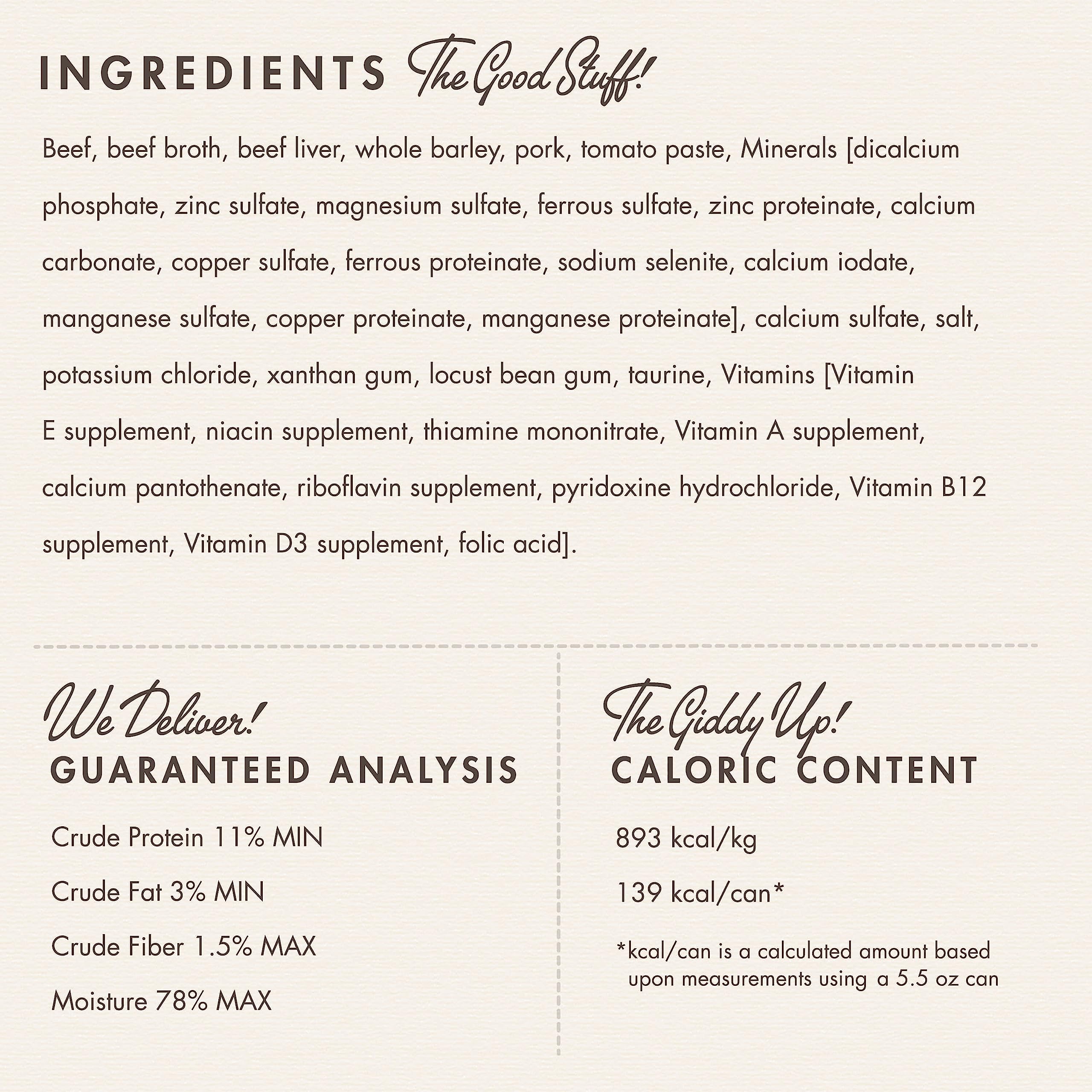 INGREDIENTS The Good Stuff!

Beef, beef broth, beef liver, whole barley, pork, tomato paste, Minerals [dicalcium phosphate, zinc sulfate, magnesium sulfate, ferrous sulfate, zinc proteinate, calcium carbonate, copper sulfate, ferrous proteinate, sodium selenite, calcium iodate, manganese sulfate, copper proteinate, manganese proteinate], calcium sulfate, salt, potassium chloride, xanthan gum, locust bean gum, taurine, Vitamins [Vitamin E supplement, niacin supplement, thiamine mononitrate, Vitamin A supplement, calcium pantothenate, riboflavin supplement, pyridoxine hydrochloride, Vitamin B12 supplement, Vitamin D3 supplement, folic acid].

We Deliver!
GUARANTEED ANALYSIS

Crude Protein 11% MIN

Crude Fat 3% MIN

Crude Fiber 1.5% MAX

Moisture 78% MAX

The Giddy Up!
CALORIC CONTENT

893 kcal/kg

139 kcal/can*

*kcal/can is a calculated amount based upon measurements using a 5.5 oz can